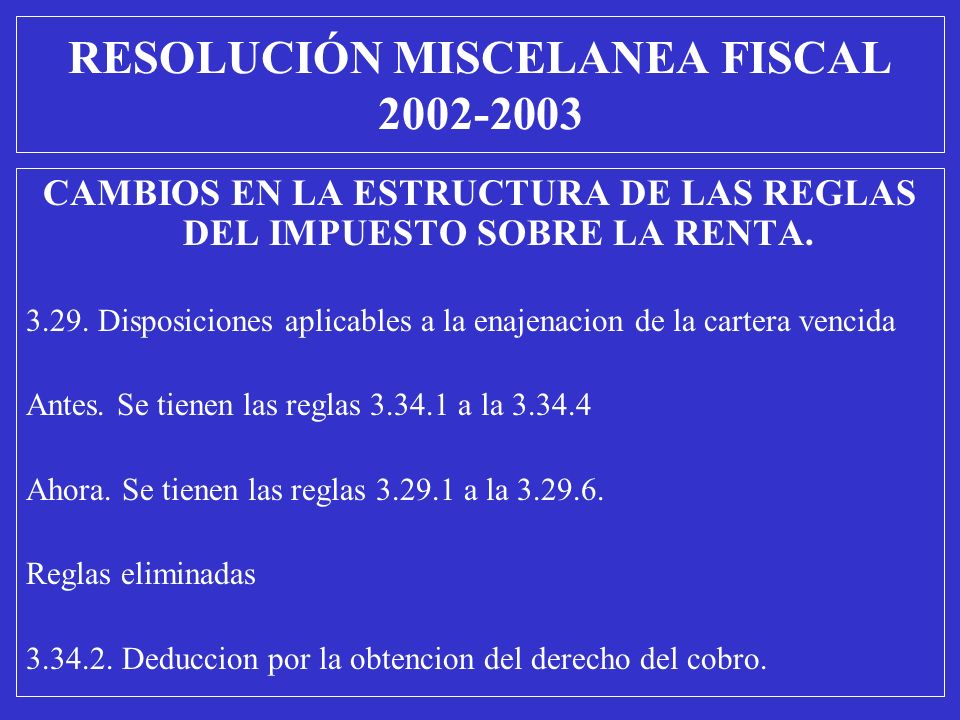 RESOLUCIÓN MISCELANEA FISCAL 2002-2003

CAMBIOS EN LA ESTRUCTURA DE LAS REGLAS DEL IMPUESTO SOBRE LA RENTA.

3.29. Disposiciones aplicables a la enajenacion de la cartera vencida

Antes. Se tienen las reglas 3.34.1 a la 3.34.4

Ahora. Se tienen las reglas 3.29.1 a la 3.29.6.

Reglas eliminadas

3.34.2. Deduccion por la obtencion del derecho del cobro.